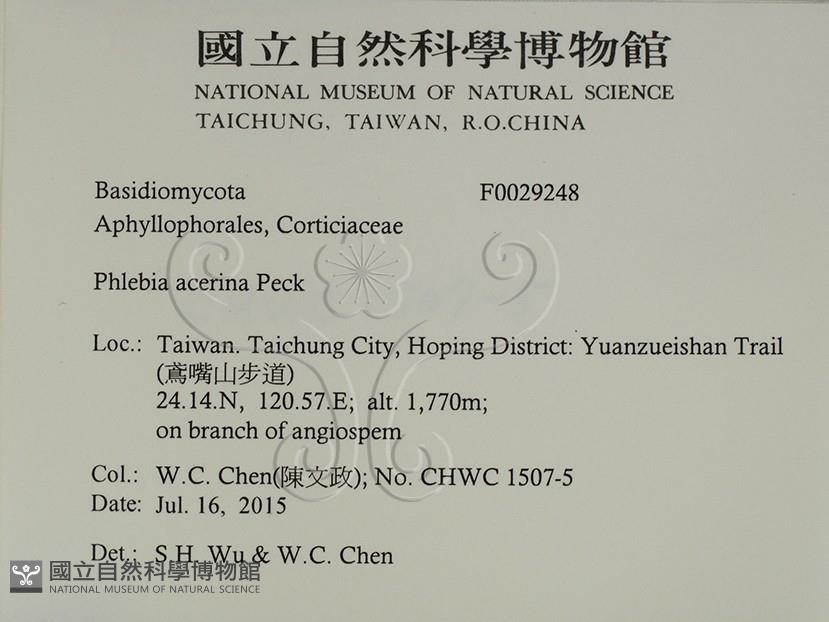 國立自然科學博物館
NATIONAL MUSEUM OF NATURAL SCIENCE
TAICHUNG, TAIWAN, R.O.CHINA

Basidiomycota F0029248
Aphyllophorales, Corticiaceae

Phlebia acerina Peck

Loc.: Taiwan. Taichung City, Hoping District: Yuanzueishan Trail (鳶嘴山步道)
24.14.N, 120.57.E; alt. 1,770m;
on branch of angiospem

Col.: W.C. Chen(陳文政); No. CHWC 1507-5
Date: Jul. 16, 2015

Det.: S.H. Wu & W.C. Chen

國立自然科學博物館
NATIONAL MUSEUM OF NATURAL SCIENCE